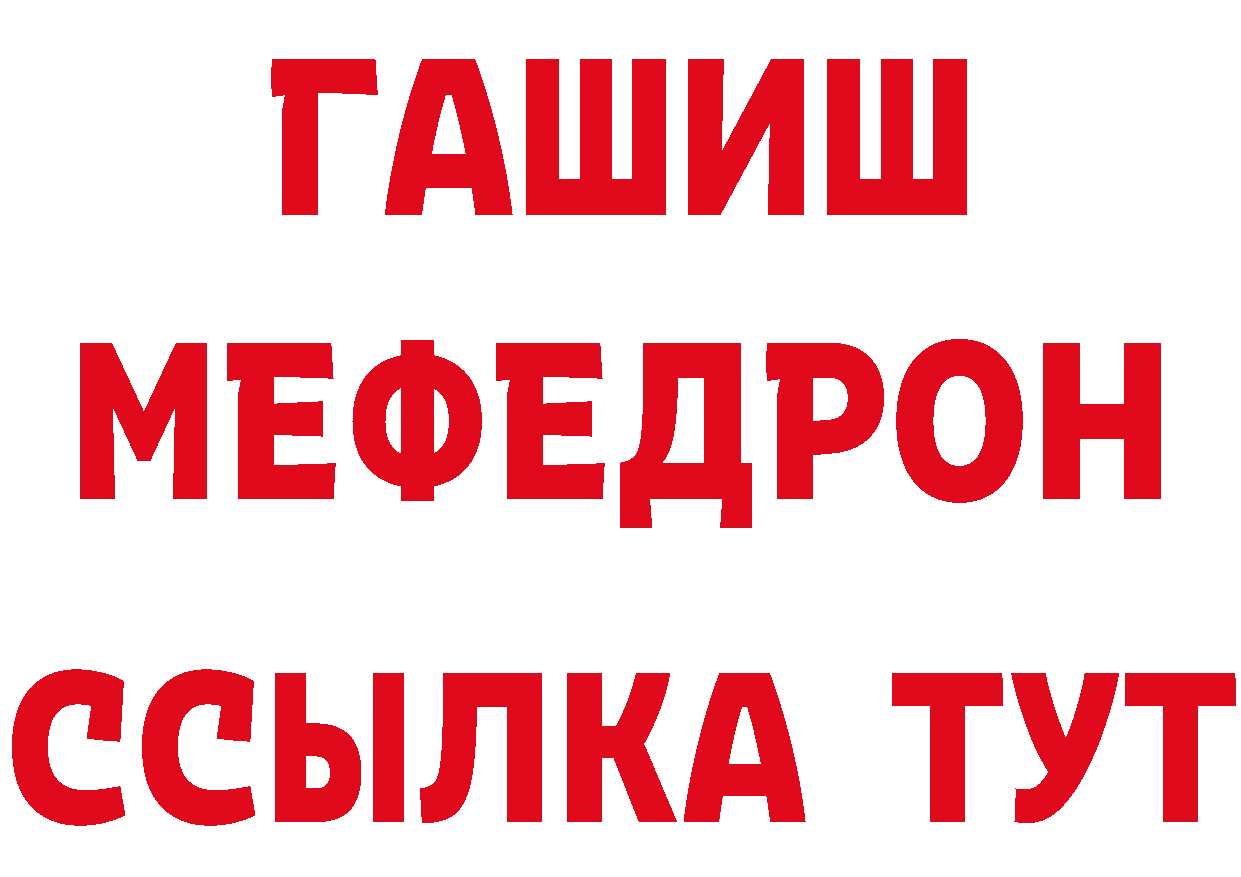 ГАШИШ
МЕФЕДРОН
ССЫЛКА ТУТ